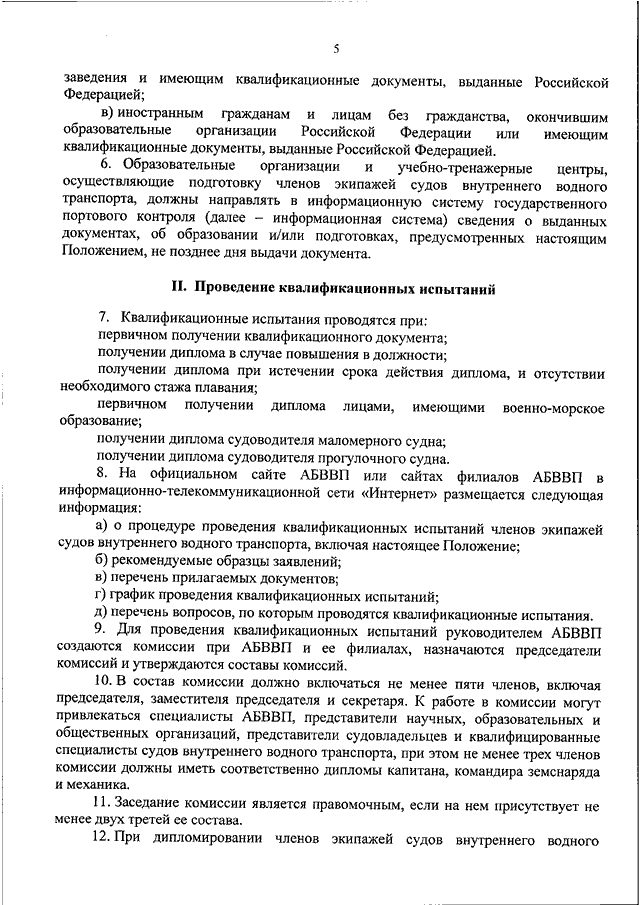 5

заведения и имеющим квалификационные документы, выданные Российской Федерацией;

в) иностранным гражданам и лицам без гражданства, окончившим образовательные организации Российской Федерации или имеющим квалификационные документы, выданные Российской Федерацией.

6. Образовательные организации и учебно-тренажерные центры, осуществляющие подготовку членов экипажей судов внутреннего водного транспорта, должны направлять в информационную систему государственного портового контроля (далее – информационная система) сведения о выданных документах, об образовании и/или подготовках, предусмотренных настоящим Положением, не позднее дня выдачи документа.

II. Проведение квалификационных испытаний

7. Квалификационные испытания проводятся при:

первичном получении квалификационного документа;

получении диплома в случае повышения в должности;

получении диплома при истечении срока действия диплома, и отсутствии необходимого стажа плавания;

первичном получении диплома лицами, имеющими военно-морское образование;

получении диплома судоводителя маломерного судна;

получении диплома судоводителя прогулочного судна.

8. На официальном сайте АБВВП или сайтах филиалов АБВВП в информационно-телекоммуникационной сети «Интернет» размещается следующая информация:

а) о процедуре проведения квалификационных испытаний членов экипажей судов внутреннего водного транспорта, включая настоящее Положение;

б) рекомендуемые образцы заявлений;

в) перечень прилагаемых документов;

г) график проведения квалификационных испытаний;

д) перечень вопросов, по которым проводятся квалификационные испытания.

9. Для проведения квалификационных испытаний руководителем АБВВП создаются комиссии при АБВВП и ее филиалах, назначаются председатели комиссий и утверждаются составы комиссий.

10. В состав комиссии должно включаться не менее пяти членов, включая председателя, заместителя председателя и секретаря. К работе в комиссии могут привлекаться специалисты АБВВП, представители научных, образовательных и общественных организаций, представители судовладельцев и квалифицированные специалисты судов внутреннего водного транспорта, при этом не менее трех членов комиссии должны иметь соответственно дипломы капитана, командира земснаряда и механика.

11. Заседание комиссии является правомочным, если на нем присутствует не менее двух третей ее состава.

12. При дипломировании членов экипажей судов внутреннего водного